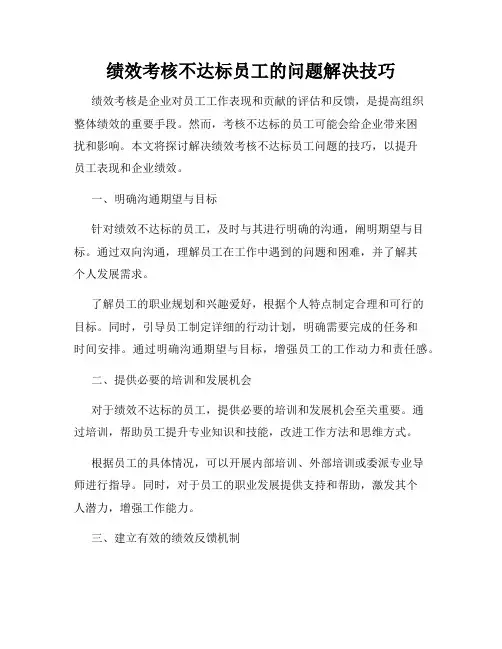 绩效考核不达标员工的问题解决技巧

绩效考核是企业对员工工作表现和贡献的评估和反馈，是提高组织整体绩效的重要手段。然而，考核不达标的员工可能会给企业带来困扰和影响。本文将探讨解决绩效考核不达标员工问题的技巧，以提升员工表现和企业绩效。

一、明确沟通期望与目标

针对绩效不达标的员工，及时与其进行明确的沟通，阐明期望与目标。通过双向沟通，理解员工在工作中遇到的问题和困难，并了解其个人发展需求。

了解员工的职业规划和兴趣爱好，根据个人特点制定合理和可行的目标。同时，引导员工制定详细的行动计划，明确需要完成的任务和时间安排。通过明确沟通期望与目标，增强员工的工作动力和责任感。

二、提供必要的培训和发展机会

对于绩效不达标的员工，提供必要的培训和发展机会至关重要。通过培训，帮助员工提升专业知识和技能，改进工作方法和思维方式。

根据员工的具体情况，可以开展内部培训、外部培训或委派专业导师进行指导。同时，对于员工的职业发展提供支持和帮助，激发其个人潜力，增强工作能力。

三、建立有效的绩效反馈机制